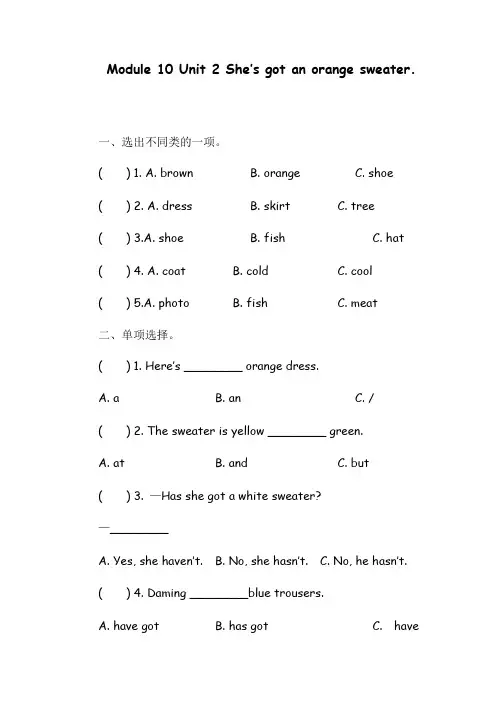 Module 10 Unit 2 She's got an orange sweater.

一、选出不同类的一项。

(　　) 1. A. brown　　B. orange　　C. shoe

(　　) 2. A. dress　　B. skirt　　C. tree

(　　) 3.A. shoe　　B. fish　　C. hat

(　　) 4. A. coat　　B. cold　　C. cool

(　　) 5.A. photo　　B. fish　　C. meat

二、单项选择。

(　　) 1. Here's ________ orange dress.

A. a　　B. an　　C. /

(　　) 2. The sweater is yellow ________ green.

A. at　　B. and　　C. but

(　　) 3. —Has she got a white sweater?

—________

A. Yes, she haven't.　B. No, she hasn't.　C. No, he hasn't.

(　　) 4. Daming ________blue trousers.

A. have got　　B. has got　　C. have